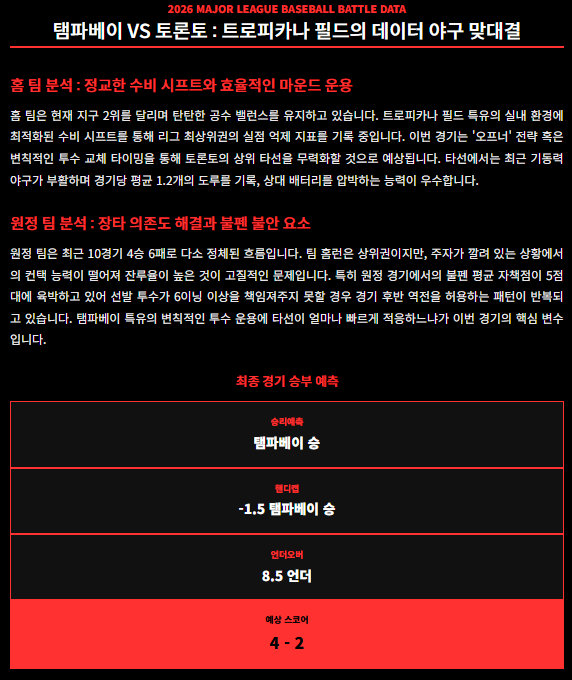 2026 MAJOR LEAGUE BASEBALL BATTLE DATA

탬파베이 VS 토론토 : 트로피카나 필드의 데이터 야구 맞대결

홈 팀 분석 : 정교한 수비 시프트와 효율적인 마운드 운용

홈 팀은 현재 지구 2위를 달리며 탄탄한 공수 밸런스를 유지하고 있습니다. 트로피카나 필드 특유의 실내 환경에 최적화된 수비 시프트를 통해 리그 최상위권의 실점 억제 지표를 기록 중입니다. 이번 경기는 '오프너' 전략 혹은 변칙적인 투수 교체 타이밍을 통해 토론토의 상위 타선을 무력화할 것으로 예상됩니다. 타선에서는 최근 기동력 야구가 부활하며 경기당 평균 1.2개의 도루를 기록, 상대 배터리를 압박하는 능력이 우수합니다.

원정 팀 분석 : 장타 의존도 해결과 불펜 불안 요소

원정 팀은 최근 10경기 4승 6패로 다소 정체된 흐름입니다. 팀 홈런은 상위권이지만, 주자가 깔려 있는 상황에서의 컨택 능력이 떨어져 잔루율이 높은 것이 고질적인 문제입니다. 특히 원정 경기에서의 불펜 평균 자책점이 5점대에 육박하고 있어 선발 투수가 6이닝 이상을 책임져주지 못할 경우 경기 후반 역전을 허용하는 패턴이 반복되고 있습니다. 탬파베이 특유의 변칙적인 투수 운용에 타선이 얼마나 빠르게 적응하느냐가 이번 경기의 핵심 변수입니다.

최종 경기 승부 예측

승리예측
탬파베이 승

핸디캡
-1.5 탬파베이 승

언더오버
8.5 언더

예상 스코어
4 - 2